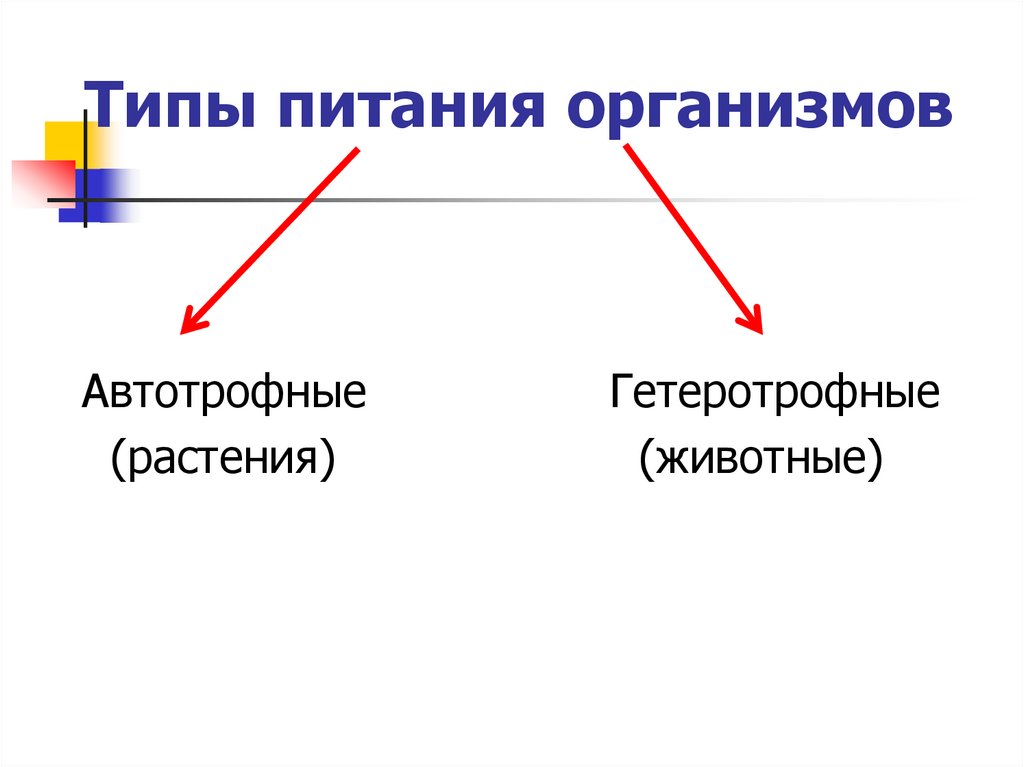 Типы питания организмов

Автотрофные
(растения)

Гетеротрофные
(животные)